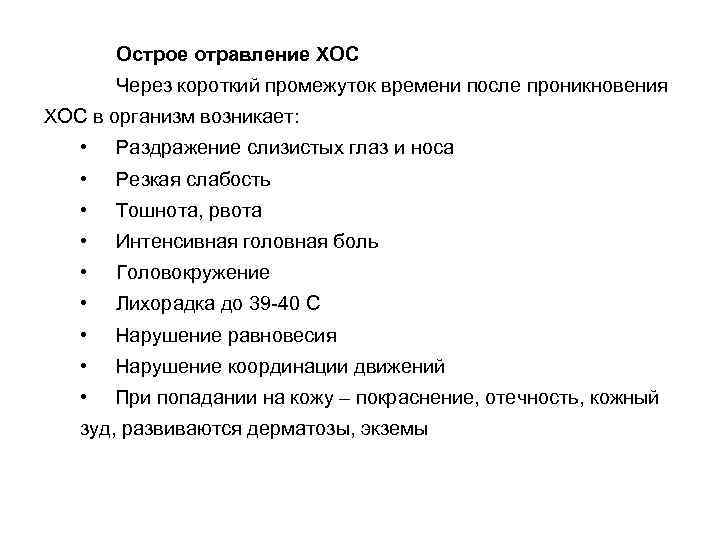 Острое отравление ХОС

Через короткий промежуток времени после проникновения ХОС в организм возникает:

• Раздражение слизистых глаз и носа
• Резкая слабость
• Тошнота, рвота
• Интенсивная головная боль
• Головокружение
• Лихорадка до 39-40 С
• Нарушение равновесия
• Нарушение координации движений
• При попадании на кожу – покраснение, отечность, кожный зуд, развиваются дерматозы, экземы